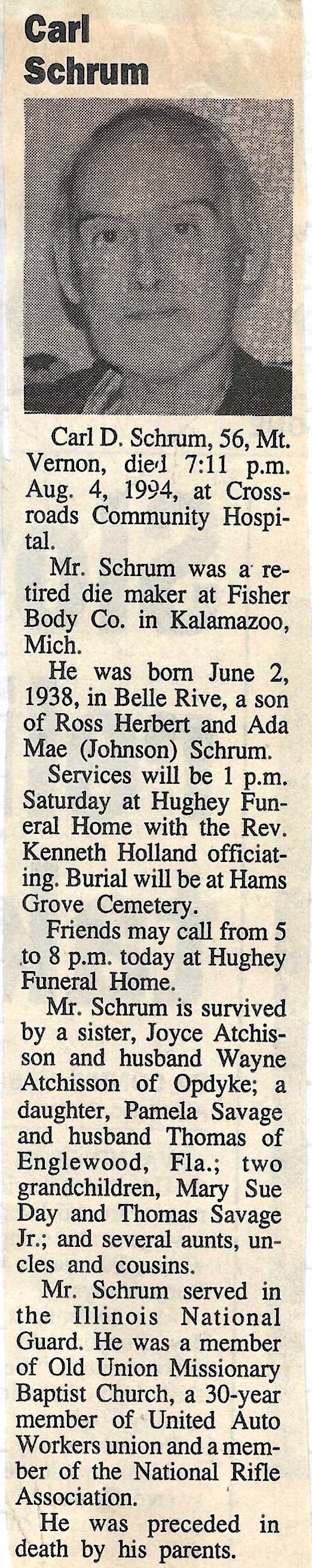 Carl Schrum

Carl D. Schrum, 56, Mt. Vernon, died 7:11 p.m. Aug. 4, 1994, at Crossroads Community Hospital.

Mr. Schrum was a retired die maker at Fisher Body Co. in Kalamazoo, Mich.

He was born June 2, 1938, in Belle Rive, a son of Ross Herbert and Ada Mae (Johnson) Schrum.

Services will be 1 p.m. Saturday at Hughey Funeral Home with the Rev. Kenneth Holland officiating. Burial will be at Hams Grove Cemetery.

Friends may call from 5 to 8 p.m. today at Hughey Funeral Home.

Mr. Schrum is survived by a sister, Joyce Atchisson and husband Wayne Atchisson of Opdyke; a daughter, Pamela Savage and husband Thomas of Englewood, Fla.; two grandchildren, Mary Sue Day and Thomas Savage Jr.; and several aunts, uncles and cousins.

Mr. Schrum served in the Illinois National Guard. He was a member of Old Union Missionary Baptist Church, a 30-year member of United Auto Workers union and a member of the National Rifle Association.

He was preceded in death by his parents.